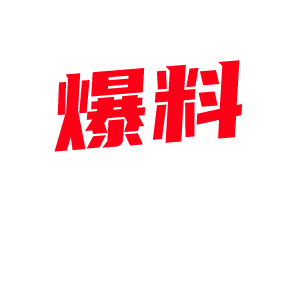 爆料